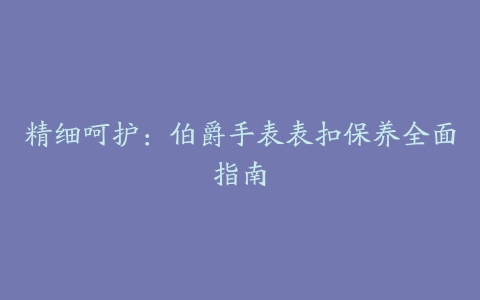 精细呵护：伯爵手表表扣保养全面指南